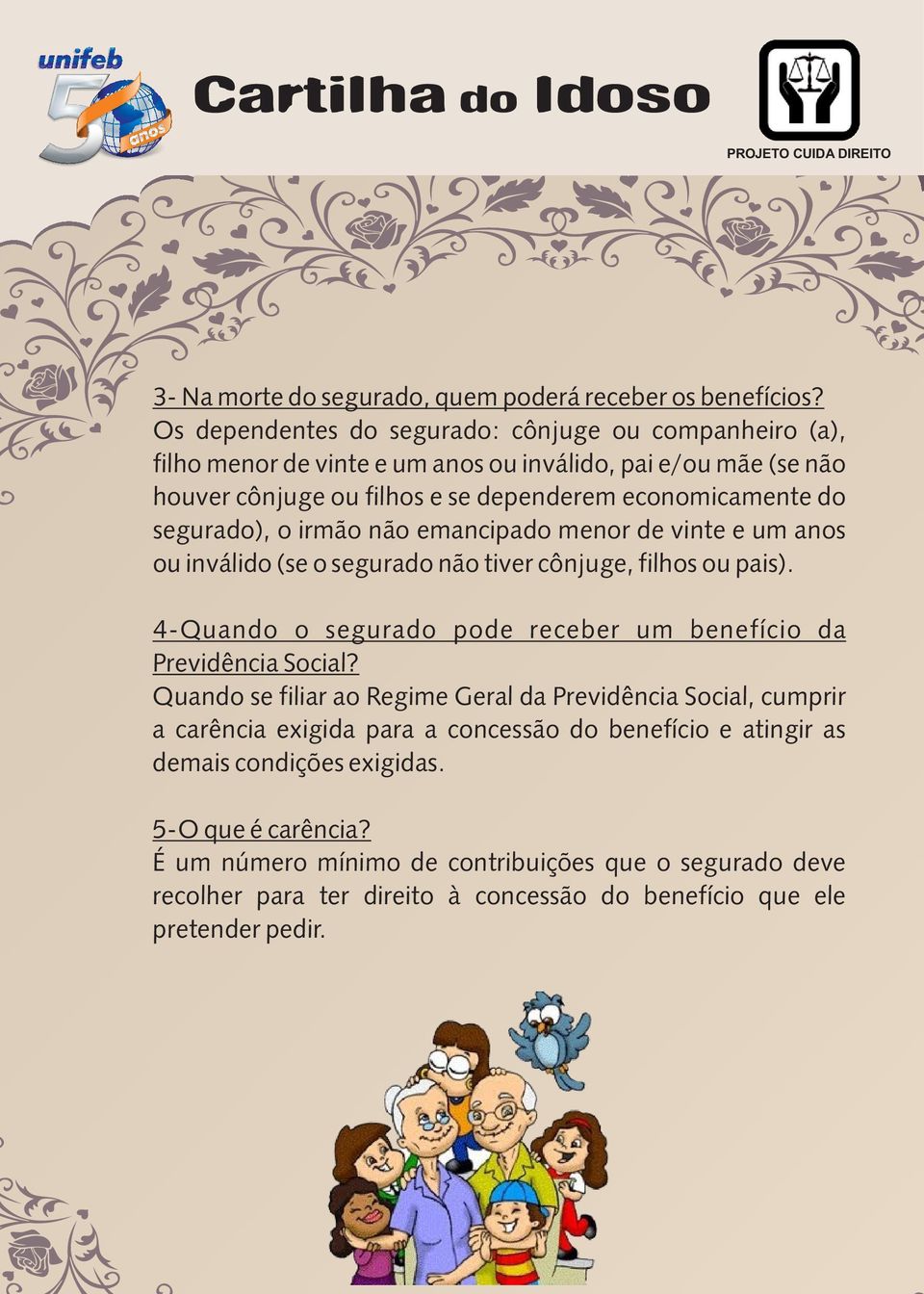 unifeb 50 anos

Cartilha do Idoso

PROJETO CUIDA DIREITO

3- Na morte do segurado, quem poderá receber os benefícios?
Os dependentes do segurado: cônjuge ou companheiro (a), filho menor de vinte e um anos ou inválido, pai e/ou mãe (se não houver cônjuge ou filhos e se dependerem economicamente do segurado), o irmão não emancipado menor de vinte e um anos ou inválido (se o segurado não tiver cônjuge, filhos ou pais).

4-Quando o segurado pode receber um benefício da Previdência Social?
Quando se filiar ao Regime Geral da Previdência Social, cumprir a carência exigida para a concessão do benefício e atingir as demais condições exigidas.

5-O que é carência?
É um número mínimo de contribuições que o segurado deve recolher para ter direito à concessão do benefício que ele pretender pedir.